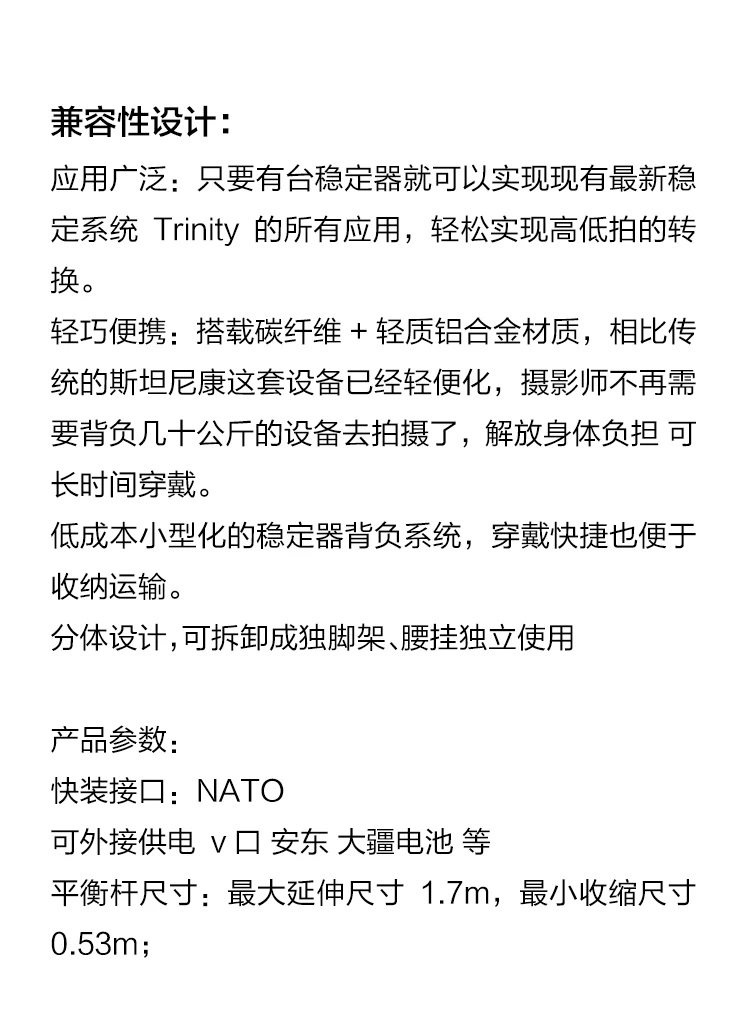 兼容性设计：

应用广泛：只要有台稳定器就可以实现现有最新稳定系统 Trinity 的所有应用，轻松实现高低拍的转换。

轻巧便携：搭载碳纤维 + 轻质铝合金材质，相比传统的斯坦尼康这套设备已经轻便化，摄影师不再需要背负几十公斤的设备去拍摄了，解放身体负担 可长时间穿戴。

低成本小型化的稳定器背负系统，穿戴快捷也便于收纳运输。

分体设计，可拆卸成独脚架、腰挂独立使用

产品参数：

快装接口：NATO

可外接供电 v 口 安东 大疆电池 等

平衡杆尺寸：最大延伸尺寸 1.7m，最小收缩尺寸 0.53m；